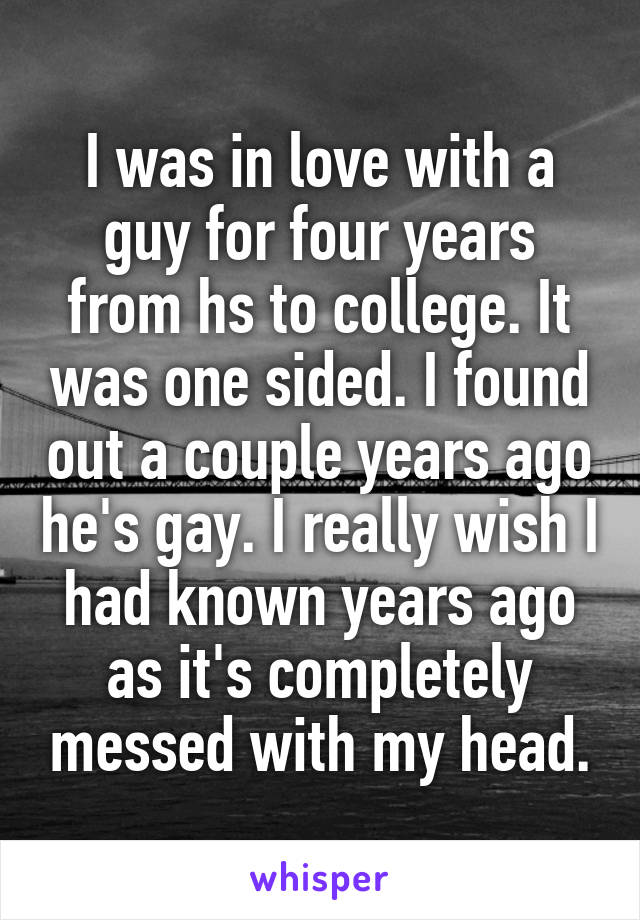 I was in love with a guy for four years from hs to college. It was one sided. I found out a couple years ago he's gay. I really wish I had known years ago as it's completely messed with my head.

whisper